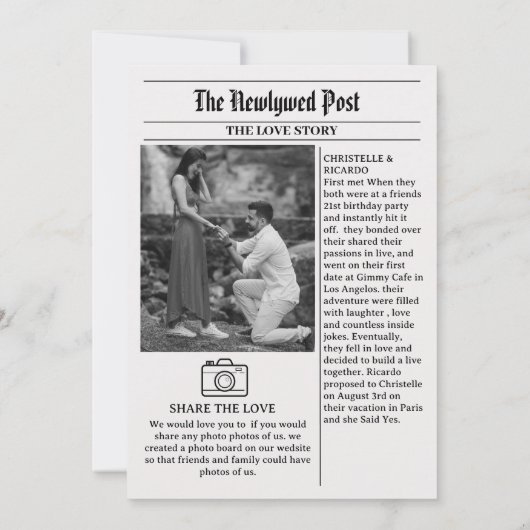 The Newlywed Post

THE LOVE STORY

SHARE THE LOVE

We would love you to if you would share any photo photos of us. we created a photo board on our wedsite so that friends and family could have photos of us.

CHRISTELLE & RICARDO
First met When they both were at a friends 21st birthday party and instantly hit it off. they bonded over their shared their passions in live, and went on their first date at Gimmy Cafe in Los Angelos. their adventure were filled with laughter , love and countless inside jokes. Eventually, they fell in love and decided to build a live together. Ricardo proposed to Christelle on August 3rd on their vacation in Paris and she Said Yes.